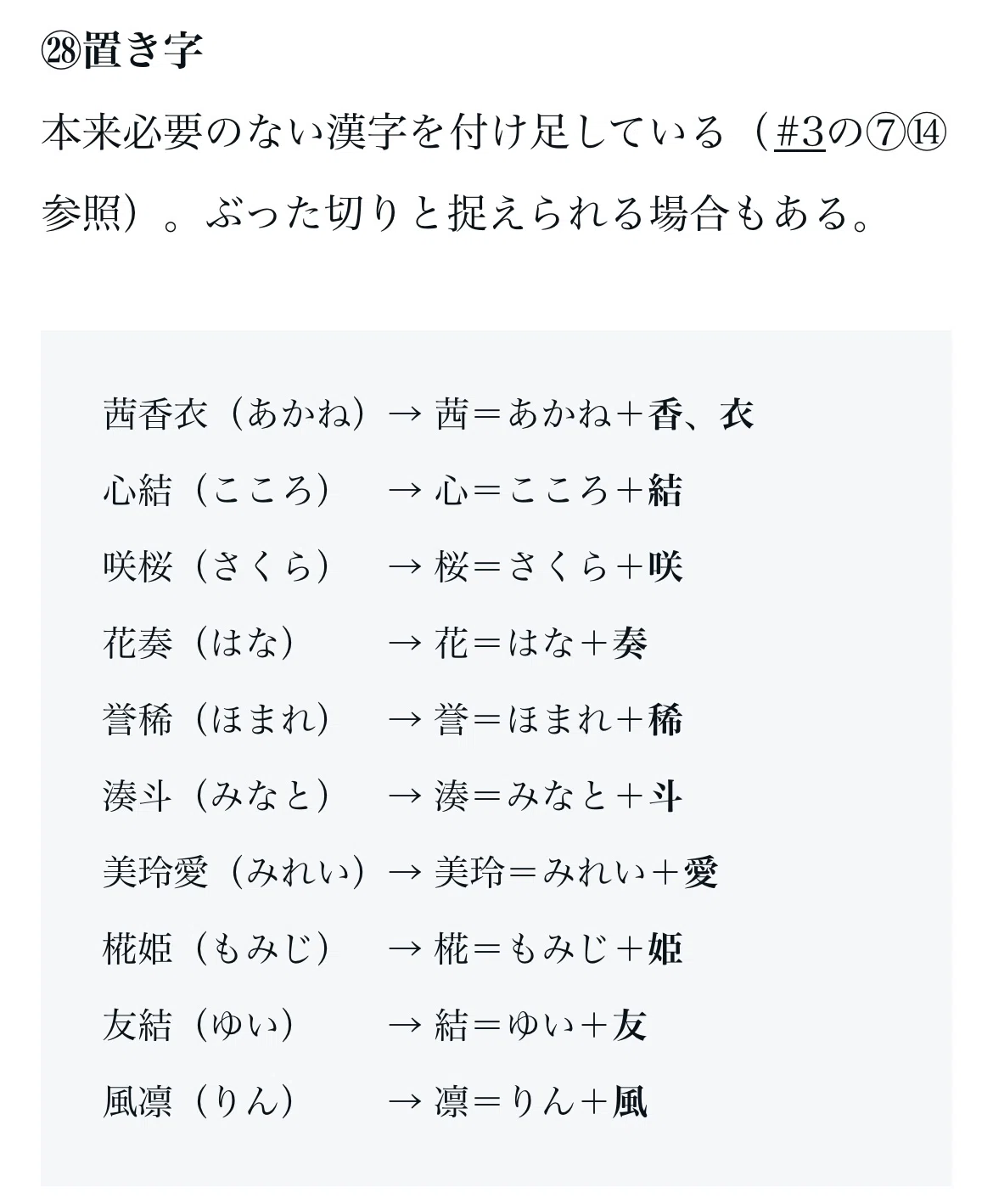 ㉘置き字

本来必要のない漢字を付け足している（#3の⑦⑭参照）。ぶった切りと捉えられる場合もある。

茜香衣（あかね）→ 茜＝あかね＋香、衣

心結（こころ） → 心＝こころ＋結

咲桜（さくら） → 桜＝さくら＋咲

花奏（はな） → 花＝はな＋奏

誉稀（ほまれ） → 誉＝ほまれ＋稀

湊斗（みなと） → 湊＝みなと＋斗

美玲愛（みれい）→ 美玲＝みれい＋愛

椛姫（もみじ） → 椛＝もみじ＋姫

友結（ゆい） → 結＝ゆい＋友

風凛（りん） → 凛＝りん＋風